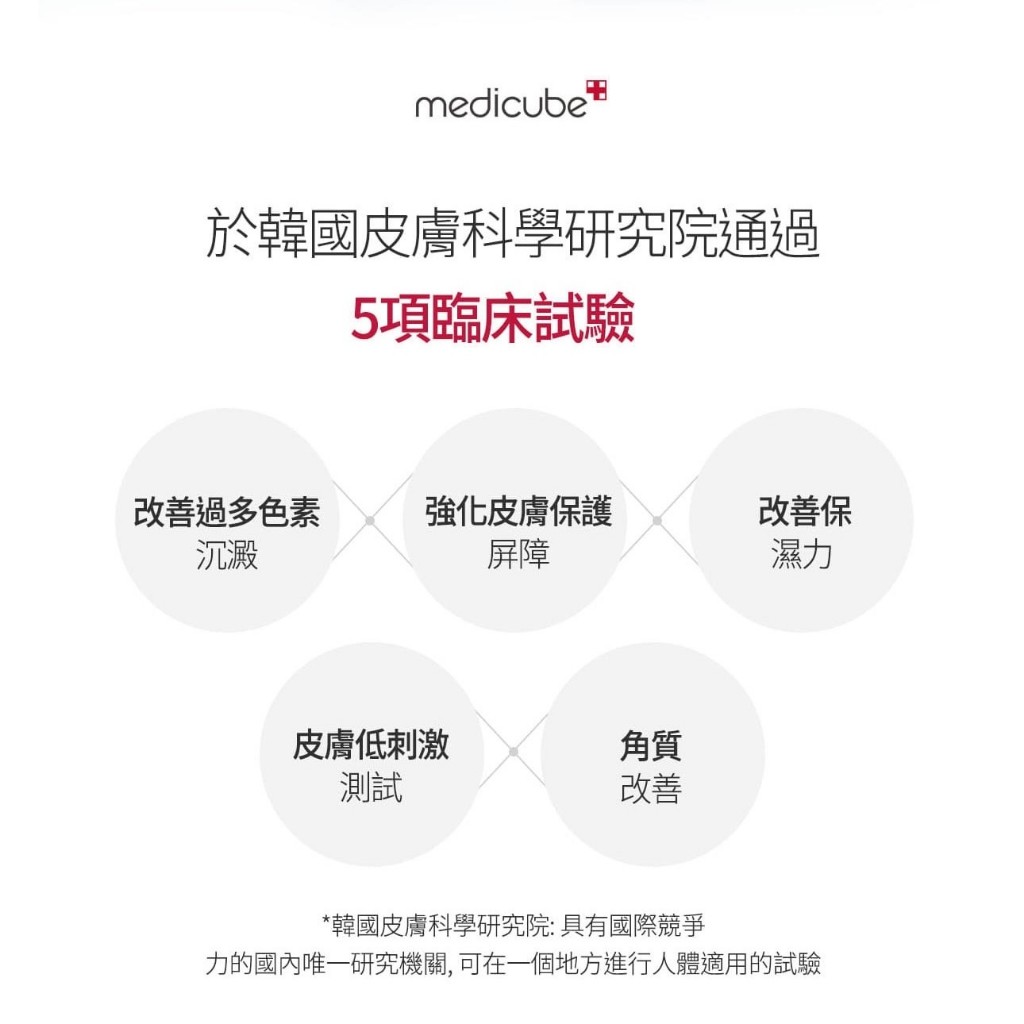 medicube

於韓國皮膚科學研究院通過

5項臨床試驗

改善過多色素
沉澱

強化皮膚保護
屏障

改善保
濕力

皮膚低刺激
測試

角質
改善

*韓國皮膚科學研究院: 具有國際競爭力的國內唯一研究機關, 可在一個地方進行人體適用的試驗